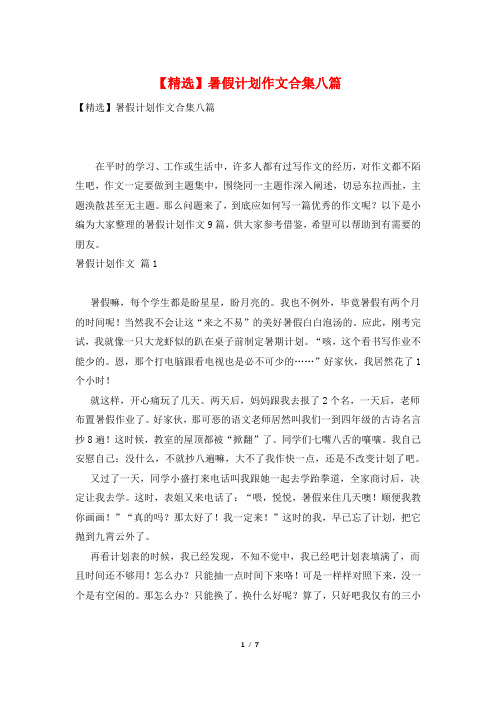 【精选】暑假计划作文合集八篇

【精选】暑假计划作文合集八篇

在平时的学习、工作或生活中，许多人都有过写作文的经历，对作文都不陌生吧，作文一定要做到主题集中，围绕同一主题作深入阐述，切忌东拉西扯，主题涣散甚至无主题。那么问题来了，到底应如何写一篇优秀的作文呢？以下是小编为大家整理的暑假计划作文9篇，供大家参考借鉴，希望可以帮助到有需要的朋友。

暑假计划作文 篇1

暑假嘛，每个学生都是盼星星，盼月亮的。我也不例外，毕竟暑假有两个月的时间呢！当然我不会让这“来之不易”的美好暑假白白泡汤的。应此，刚考完试，我就像一只大龙虾似的趴在桌子前制定暑期计划。“咳，这个看书写作业不能少的。恩，那个打电脑跟看电视也是必不可少的……”好家伙，我居然花了1个小时！

就这样，开心痛玩了几天。两天后，妈妈跟我去报了2个名，一天后，老师布置暑假作业了。好家伙，那可恶的语文老师居然叫我们一到四年级的古诗名言抄8遍！这时候，教室的屋顶都被“掀翻”了。同学们七嘴八舌的嚷嚷。我自己安慰自己：没什么，不就抄八遍嘛，大不了我作快一点，还是不改变计划了吧。

又过了一天，同学小盛打来电话叫我跟她一起去学跆拳道，全家商讨后，决定让我去学。这时，表姐又来电话了：“喂，悦悦，暑假来住几天噢！顺便我教你画画！”“真的吗？那太好了！我一定来！”这时的我，早已忘了计划，把它抛到九霄云外了。

再看计划表的时候，我已经发现，不知不觉中，我已经吧计划表填满了，而且时间还不够用！怎么办？只能抽一点时间下来咯！可是一样样对照下来，没一个是有空闲的。那怎么办？只能换了，换什么好呢？算了，只好吧我仅有的三小

1 / 7